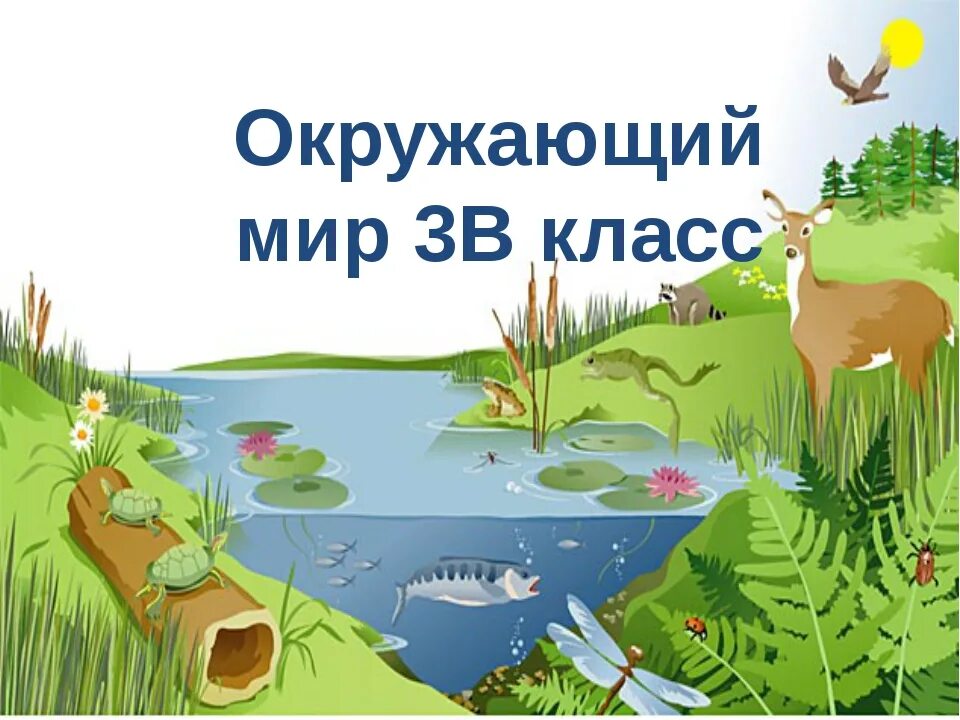 Окружающий мир 3В класс